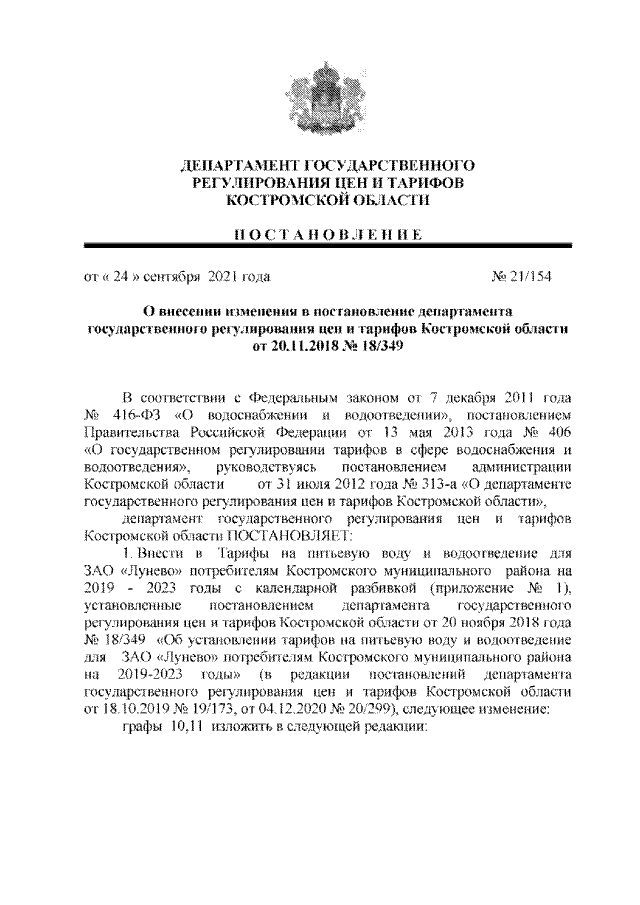 ДЕПАРТАМЕНТ ГОСУДАРСТВЕННОГО РЕГУЛИРОВАНИЯ ЦЕН И ТАРИФОВ КОСТРОМСКОЙ ОБЛАСТИ

ПОСТАНОВЛЕНИЕ

от « 24 » сентября 2021 года № 21/154

О внесении изменения в постановление департамента государственного регулирования цен и тарифов Костромской области от 20.11.2018 № 18/349

В соответствии с Федеральным законом от 7 декабря 2011 года № 416-ФЗ «О водоснабжении и водоотведении», постановлением Правительства Российской Федерации от 13 мая 2013 года № 406 «О государственном регулировании тарифов в сфере водоснабжения и водоотведения», руководствуясь постановлением администрации Костромской области от 31 июля 2012 года № 313-а «О департаменте государственного регулирования цен и тарифов Костромской области»,

департамент государственного регулирования цен и тарифов Костромской области ПОСТАНОВЛЯЕТ:

1. Внести в Тарифы на питьевую воду и водоотведение для ЗАО «Лунево» потребителям Костромского муниципального района на 2019 - 2023 годы с календарной разбивкой (приложение № 1), установленные постановлением департамента государственного регулирования цен и тарифов Костромской области от 20 ноября 2018 года № 18/349 «Об установлении тарифов на питьевую воду и водоотведение для ЗАО «Лунево» потребителям Костромского муниципального района на 2019-2023 годы» (в редакции постановлений департамента государственного регулирования цен и тарифов Костромской области от 18.10.2019 № 19/173, от 04.12.2020 № 20/299), следующее изменение:

графы 10,11 изложить в следующей редакции: